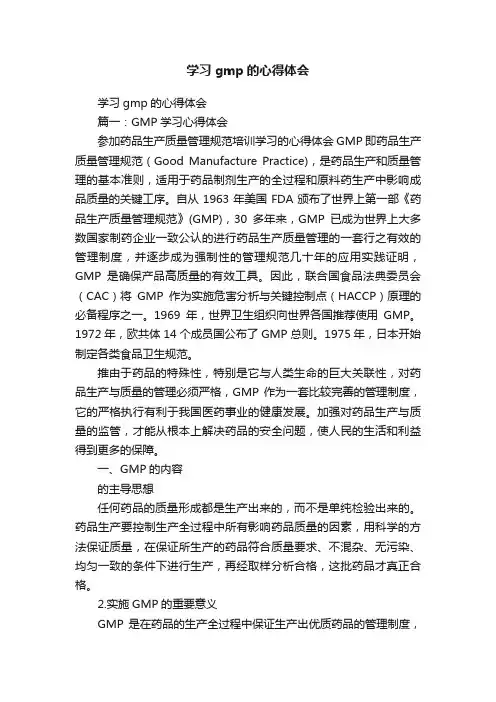 学习 gmp 的心得体会

学习 gmp 的心得体会

篇一：GMP 学习心得体会

参加药品生产质量管理规范培训学习的心得体会 GMP 即药品生产质量管理规范（Good Manufacture Practice)，是药品生产和质量管理的基本准则，适用于药品制剂生产的全过程和原料药生产中影响成品质量的关键工序。自从 1963 年美国 FDA 颁布了世界上第一部《药品生产质量管理规范》(GMP)，30 多年来，GMP 已成为世界上大多数国家制药企业一致公认的进行药品生产质量管理的一套行之有效的管理制度，并逐步成为强制性的管理规范几十年的应用实践证明，GMP 是确保产品高质量的有效工具。因此，联合国食品法典委员会（CAC）将 GMP 作为实施危害分析与关键控制点（HACCP）原理的必备程序之一。1969 年，世界卫生组织向世界各国推荐使用 GMP。1972 年，欧共体 14 个成员国公布了 GMP 总则。1975 年，日本开始制定各类食品卫生规范。

推由于药品的特殊性，特别是它与人类生命的巨大关联性，对药品生产与质量的管理必须严格，GMP 作为一套比较完善的管理制度，它的严格执行有利于我国医药事业的健康发展。加强对药品生产与质量的监管，才能从根本上解决药品的安全问题，使人民的生活和利益得到更多的保障。

一、GMP 的内容

的主导思想

任何药品的质量形成都是生产出来的，而不是单纯检验出来的。药品生产要控制生产全过程中所有影响药品质量的因素，用科学的方法保证质量，在保证所生产的药品符合质量要求、不混杂、无污染、均匀一致的条件下进行生产，再经取样分析合格，这批药品才真正合格。

2.实施 GMP 的重要意义

GMP 是在药品的生产全过程中保证生产出优质药品的管理制度，